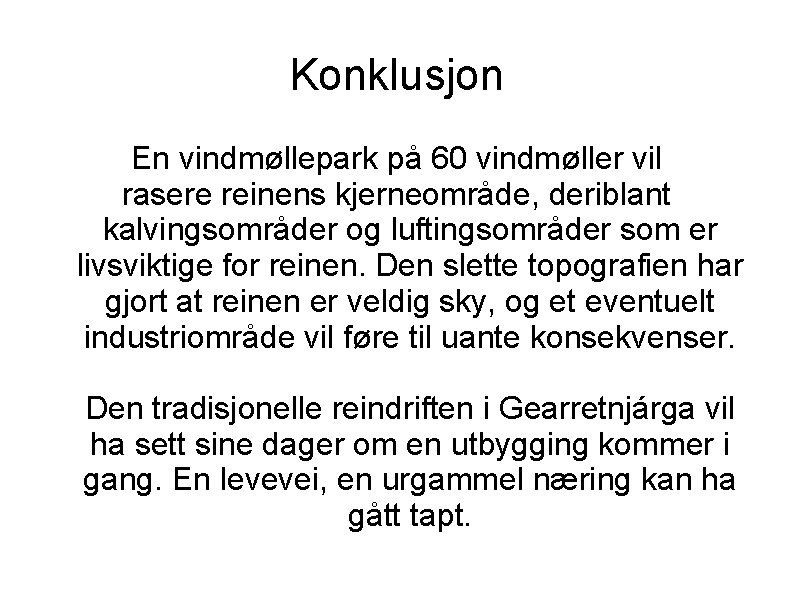 Konklusjon

En vindmøllepark på 60 vindmøller vil rasere reinens kjerneområde, deriblant kalvingsområder og luftingsområder som er livsviktige for reinen. Den slette topografien har gjort at reinen er veldig sky, og et eventuelt industriområde vil føre til uante konsekvenser.

Den tradisjonelle reindriften i Gearretnjárga vil ha sett sine dager om en utbygging kommer i gang. En levevei, en urgammel næring kan ha gått tapt.